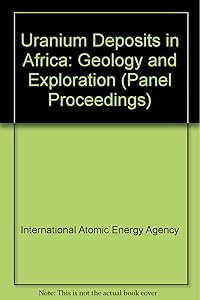 Uranium Deposits in Africa: Geology and Exploration (Panel Proceedings)

International Atomic Energy Agency

Note: This is not the actual book cover